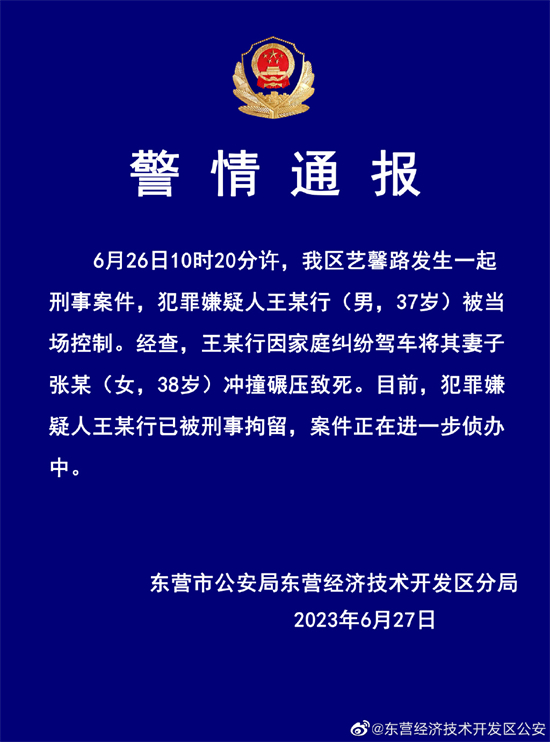 警情通报

6月26日10时20分许，我区艺馨路发生一起刑事案件，犯罪嫌疑人王某行（男，37岁）被当场控制。经查，王某行因家庭纠纷驾车将其妻子张某（女，38岁）冲撞碾压致死。目前，犯罪嫌疑人王某行已被刑事拘留，案件正在进一步侦办中。

东营市公安局东营经济技术开发区分局
2023年6月27日

@东营经济技术开发区公安